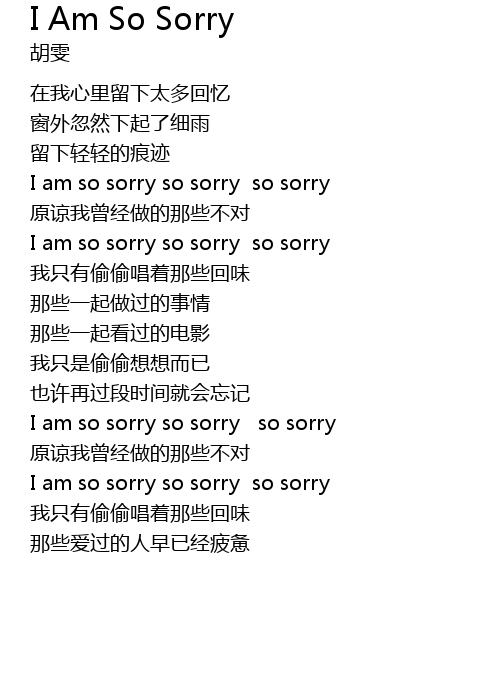 I Am So Sorry
胡雯

在我心里留下太多回忆
窗外忽然下起了细雨
留下轻轻的痕迹
I am so sorry so sorry so sorry
原谅我曾经做的那些不对
I am so sorry so sorry so sorry
我只有偷偷唱着那些回味
那些一起做过的事情
那些一起看过的电影
我只是偷偷想想而已
也许再过段时间就会忘记
I am so sorry so sorry so sorry
原谅我曾经做的那些不对
I am so sorry so sorry so sorry
我只有偷偷唱着那些回味
那些爱过的人早已经疲惫